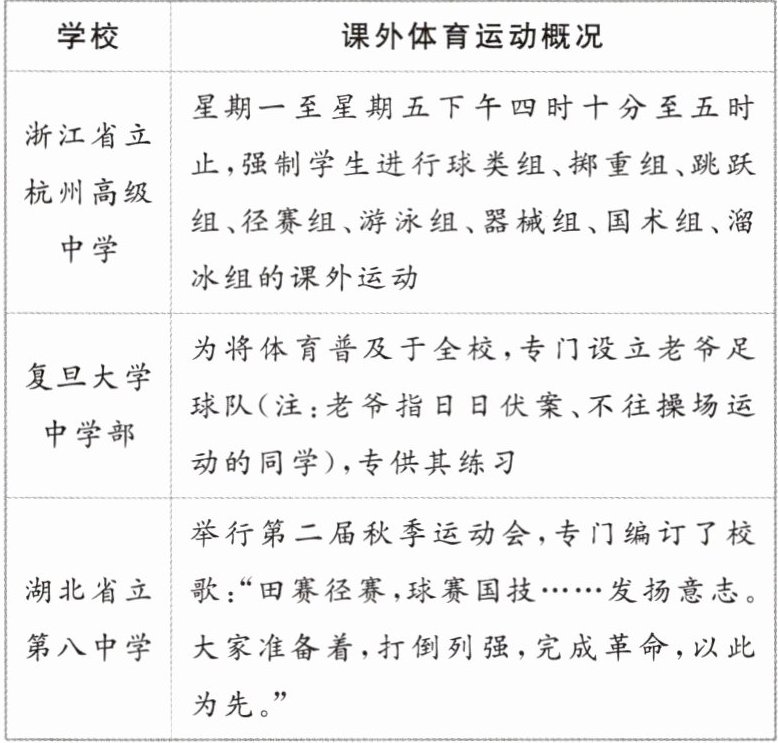 | 学校 | 课外体育运动概况 |
|---|---|
| 浙江省立杭州高级中学 | 星期一至星期五下午四时十分至五时止，强制学生进行球类组、掷重组、跳跃组、径赛组、游泳组、器械组、国术组、溜冰组的课外运动 |
| 复旦大学中学部 | 为将体育普及于全校，专门设立老爷足球队（注：老爷指日日伏案、不往操场运动的同学），专供其练习 |
| 湖北省立第八中学 | 举行第二届秋季运动会，专门编订了校歌：“田赛径赛，球赛国技……发扬意志。大家准备着，打倒列强，完成革命，以此为先。” |